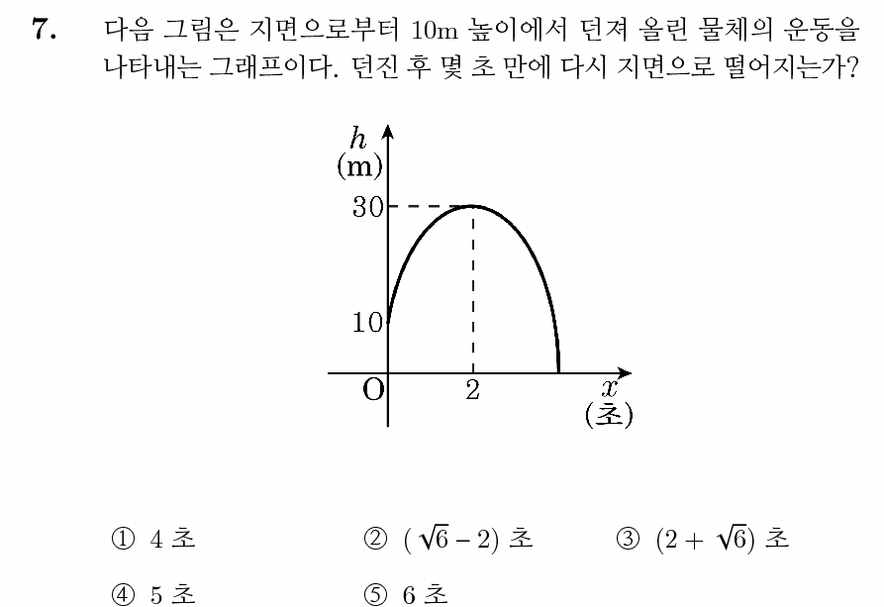 7. 다음 그림은 지면으로부터 10m 높이에서 던져 올린 물체의 운동을 나타내는 그래프이다. 던진 후 몇 초 만에 다시 지면으로 떨어지는가?

$h$
(m)
30
10
O
2
$x$
(초)

① 4 초 ② $(\sqrt{6}-2)$ 초 ③ $(2+\sqrt{6})$ 초
④ 5 초 ⑤ 6 초